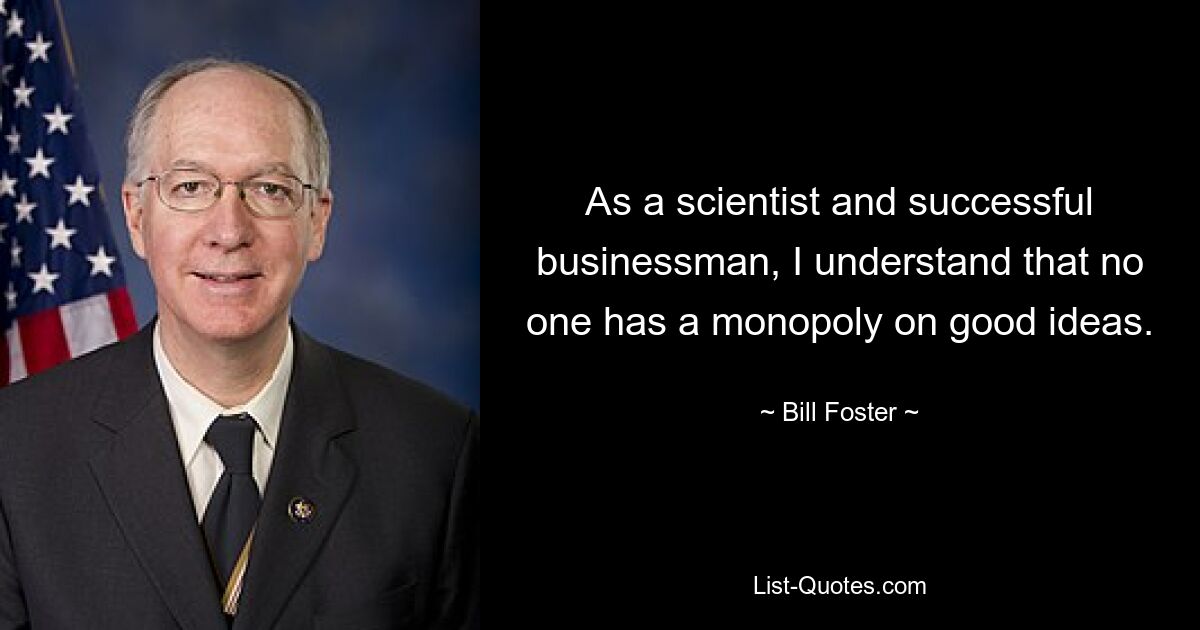 As a scientist and successful businessman, I understand that no one has a monopoly on good ideas.

~ Bill Foster ~

List-Quotes.com